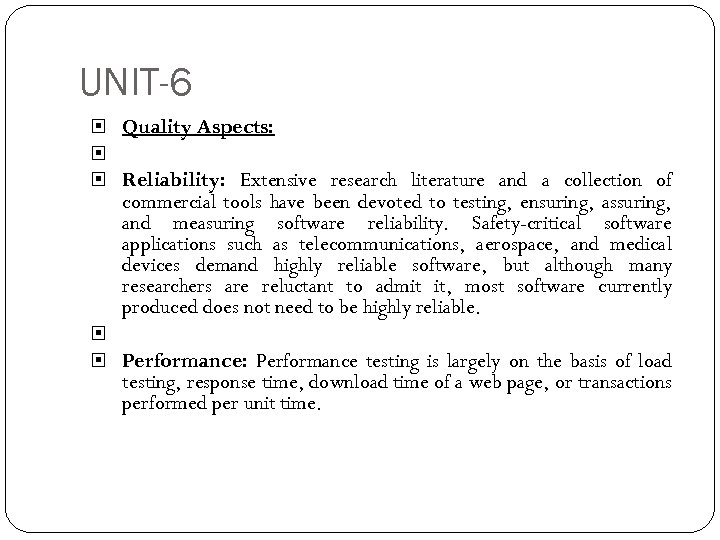 UNIT-6

Quality Aspects:

Reliability: Extensive research literature and a collection of commercial tools have been devoted to testing, ensuring, assuring, and measuring software reliability. Safety-critical software applications such as telecommunications, aerospace, and medical devices demand highly reliable software, but although many researchers are reluctant to admit it, most software currently produced does not need to be highly reliable.

Performance: Performance testing is largely on the basis of load testing, response time, download time of a web page, or transactions performed per unit time.